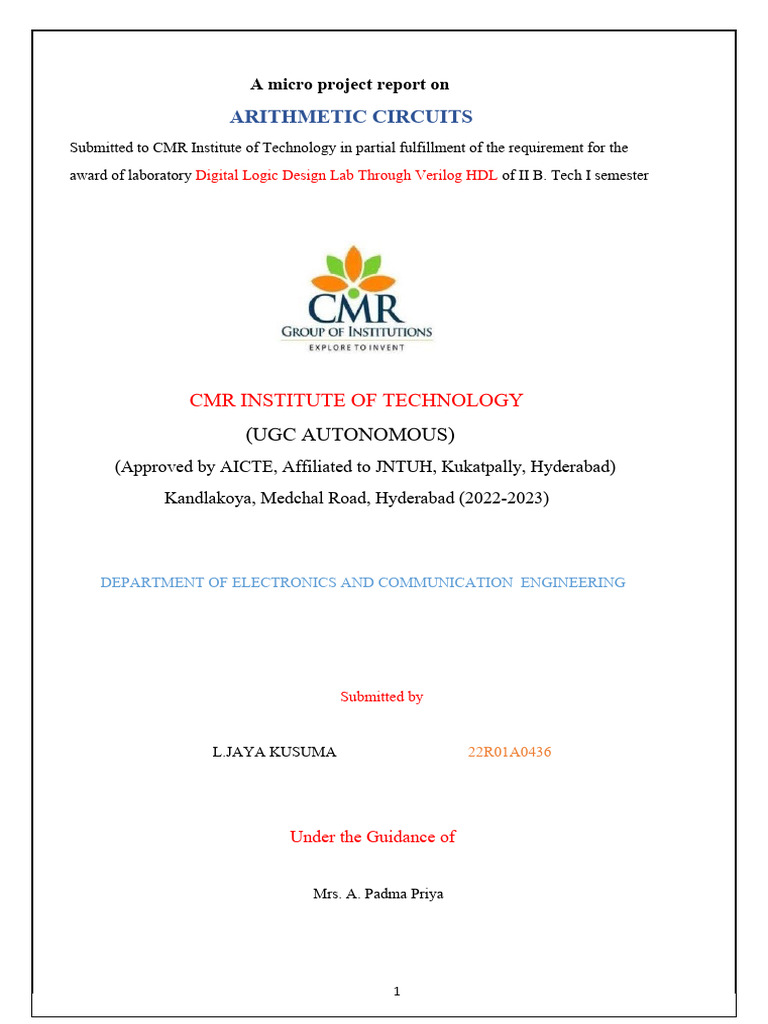 A micro project report on

ARITHMETIC CIRCUITS

Submitted to CMR Institute of Technology in partial fulfillment of the requirement for the award of laboratory Digital Logic Design Lab Through Verilog HDL of II B. Tech I semester

CMR
GROUP OF INSTITUTIONS
EXPLORE TO INVENT

CMR INSTITUTE OF TECHNOLOGY

(UGC AUTONOMOUS)

(Approved by AICTE, Affiliated to JNTUH, Kukatpally, Hyderabad)

Kandlakoya, Medchal Road, Hyderabad (2022-2023)

DEPARTMENT OF ELECTRONICS AND COMMUNICATION ENGINEERING

Submitted by

L.JAYA KUSUMA 22R01A0436

Under the Guidance of

Mrs. A. Padma Priya

1